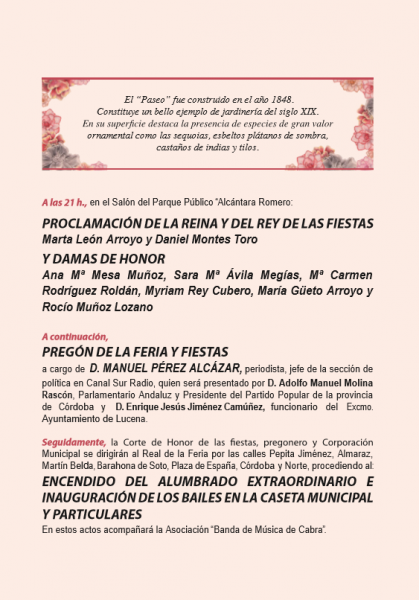 El "Paseo" fue construido en el año 1848. Constituye un bello ejemplo de jardinería del siglo XIX. En su superficie destaca la presencia de especies de gran valor ornamental como las sequoias, esbeltos plátanos de sombra, castaños de indias y tilos.

A las 21 h., en el Salón del Parque Público "Alcántara Romero:

PROCLAMACIÓN DE LA REINA Y DEL REY DE LAS FIESTAS
Marta León Arroyo y Daniel Montes Toro

Y DAMAS DE HONOR
Ana Mª Mesa Muñoz, Sara Mª Ávila Megías, Mª Carmen Rodríguez Roldán, Myriam Rey Cubero, María Güeto Arroyo y Rocío Muñoz Lozano

A continuación,
PREGÓN DE LA FERIA Y FIESTAS
a cargo de D. MANUEL PÉREZ ALCÁZAR, periodista, jefe de la sección de política en Canal Sur Radio, quien será presentado por D. Adolfo Manuel Molina Rascón, Parlamentario Andaluz y Presidente del Partido Popular de la provincia de Córdoba y D. Enrique Jesús Jiménez Camúñez, funcionario del Excmo. Ayuntamiento de Lucena.

Seguidamente, la Corte de Honor de las fiestas, pregonero y Corporación Municipal se dirigirán al Real de la Feria por las calles Pepita Jiménez, Almaraz, Martín Belda, Barahona de Soto, Plaza de España, Córdoba y Norte, procediendo al:

ENCENDIDO DEL ALUMBRADO EXTRAORDINARIO E INAUGURACIÓN DE LOS BAILES EN LA CASETA MUNICIPAL Y PARTICULARES
En estos actos acompañará la Asociación "Banda de Música de Cabra".